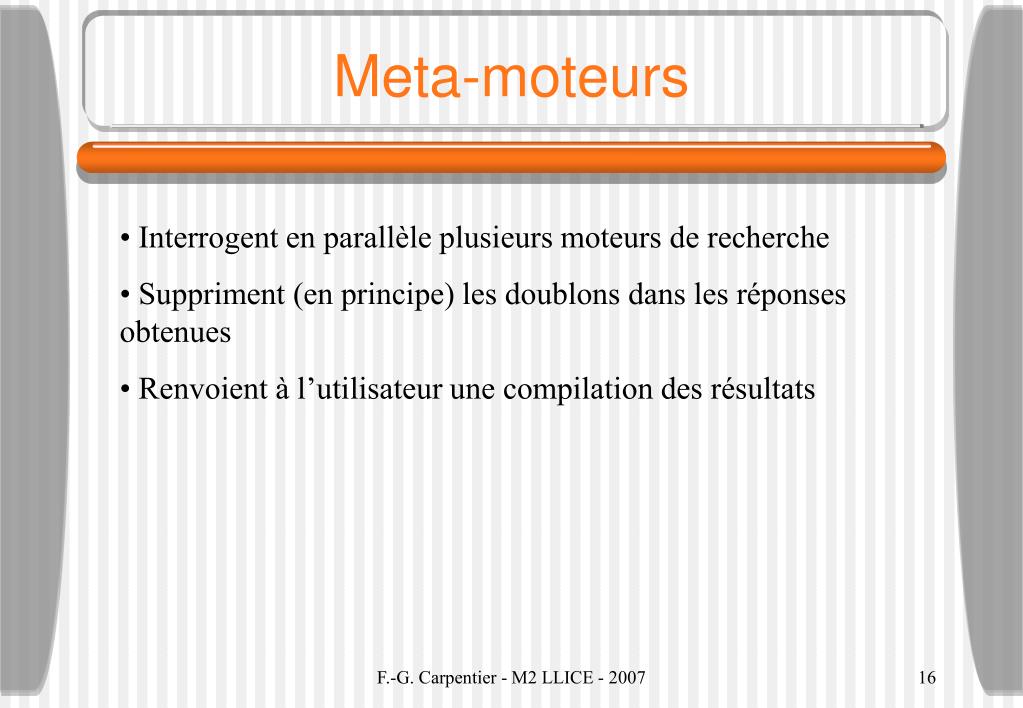 Meta-moteurs

• Interrogent en parallèle plusieurs moteurs de recherche

• Suppriment (en principe) les doublons dans les réponses obtenues

• Renvoient à l'utilisateur une compilation des résultats

F.-G. Carpentier - M2 LLICE - 2007

16